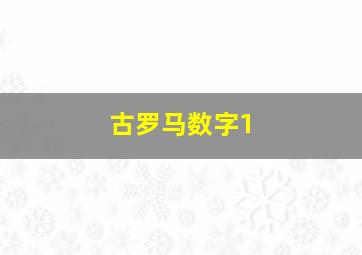 古罗马数字1